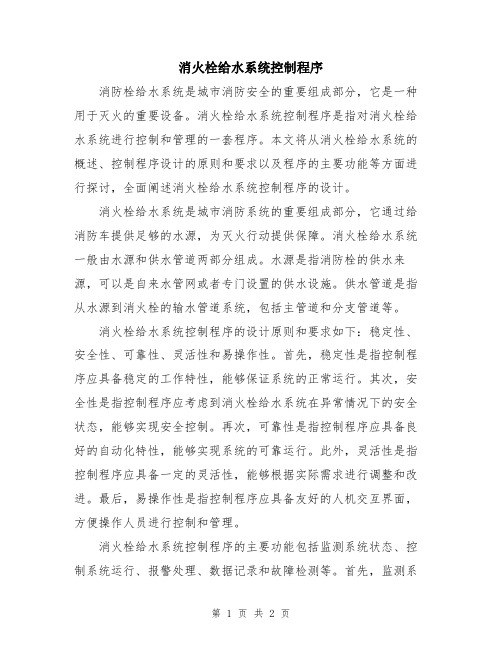 消火栓给水系统控制程序

消防栓给水系统是城市消防安全的重要组成部分，它是一种用于灭火的重要设备。消火栓给水系统控制程序是指对消火栓给水系统进行控制和管理的一套程序。本文将从消火栓给水系统的概述、控制程序设计的原则和要求以及程序的主要功能等方面进行探讨，全面阐述消火栓给水系统控制程序的设计。

消火栓给水系统是城市消防系统的重要组成部分，它通过给消防车提供足够的水源，为灭火行动提供保障。消火栓给水系统一般由水源和供水管道两部分组成。水源是指消防栓的供水来源，可以是自来水管网或者专门设置的供水设施。供水管道是指从水源到消火栓的输水管道系统，包括主管道和分支管道等。

消火栓给水系统控制程序的设计原则和要求如下：稳定性、安全性、可靠性、灵活性和易操作性。首先，稳定性是指控制程序应具备稳定的工作特性，能够保证系统的正常运行。其次，安全性是指控制程序应考虑到消火栓给水系统在异常情况下的安全状态，能够实现安全控制。再次，可靠性是指控制程序应具备良好的自动化特性，能够实现系统的可靠运行。此外，灵活性是指控制程序应具备一定的灵活性，能够根据实际需求进行调整和改进。最后，易操作性是指控制程序应具备友好的人机交互界面，方便操作人员进行控制和管理。

消火栓给水系统控制程序的主要功能包括监测系统状态、控制系统运行、报警处理、数据记录和故障检测等。首先，监测系

第 1 页 共 2 页